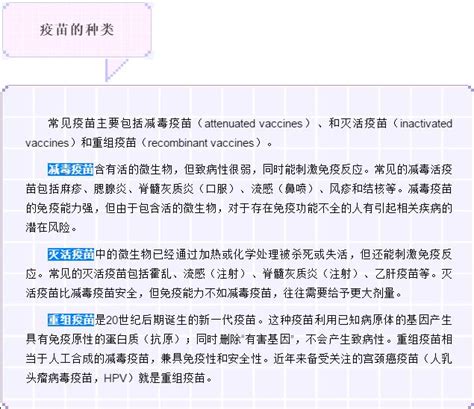 疫苗的种类

常见疫苗主要包括减毒疫苗（attenuated vaccines）、和灭活疫苗（inactivated vaccines）和重组疫苗（recombinant vaccines）。

减毒疫苗含有活的微生物，但致病性很弱，同时能刺激免疫反应。常见的减毒活疫苗包括麻疹、腮腺炎、脊髓灰质炎（口服）、流感（鼻喷）、风疹和结核等。减毒疫苗的免疫能力强，但由于包含活的微生物，对于存在免疫功能不全的人有引起相关疾病的潜在风险。

灭活疫苗中的微生物已经通过加热或化学处理被杀死或失活，但还能刺激免疫反应。常见的灭活疫苗包括霍乱、流感（注射）、脊髓灰质炎（注射）、乙肝疫苗等。灭活疫苗比减毒疫苗安全，但免疫能力不如减毒疫苗，往往需要给予更大剂量。

重组疫苗是20世纪后期诞生的新一代疫苗。这种疫苗利用已知病原体的基因产生具有免疫原性的蛋白质（抗原）；同时删除"有害基因"，不会产生致病性。重组疫苗相当于人工合成的减毒疫苗，兼具免疫性和安全性。近年来备受关注的宫颈癌疫苗（人乳头瘤病毒疫苗，HPV）就是重组疫苗。